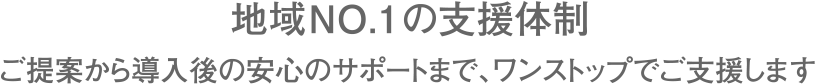 地域NO.1の支援体制

ご提案から導入後の安心のサポートまで、ワンストップでご支援します